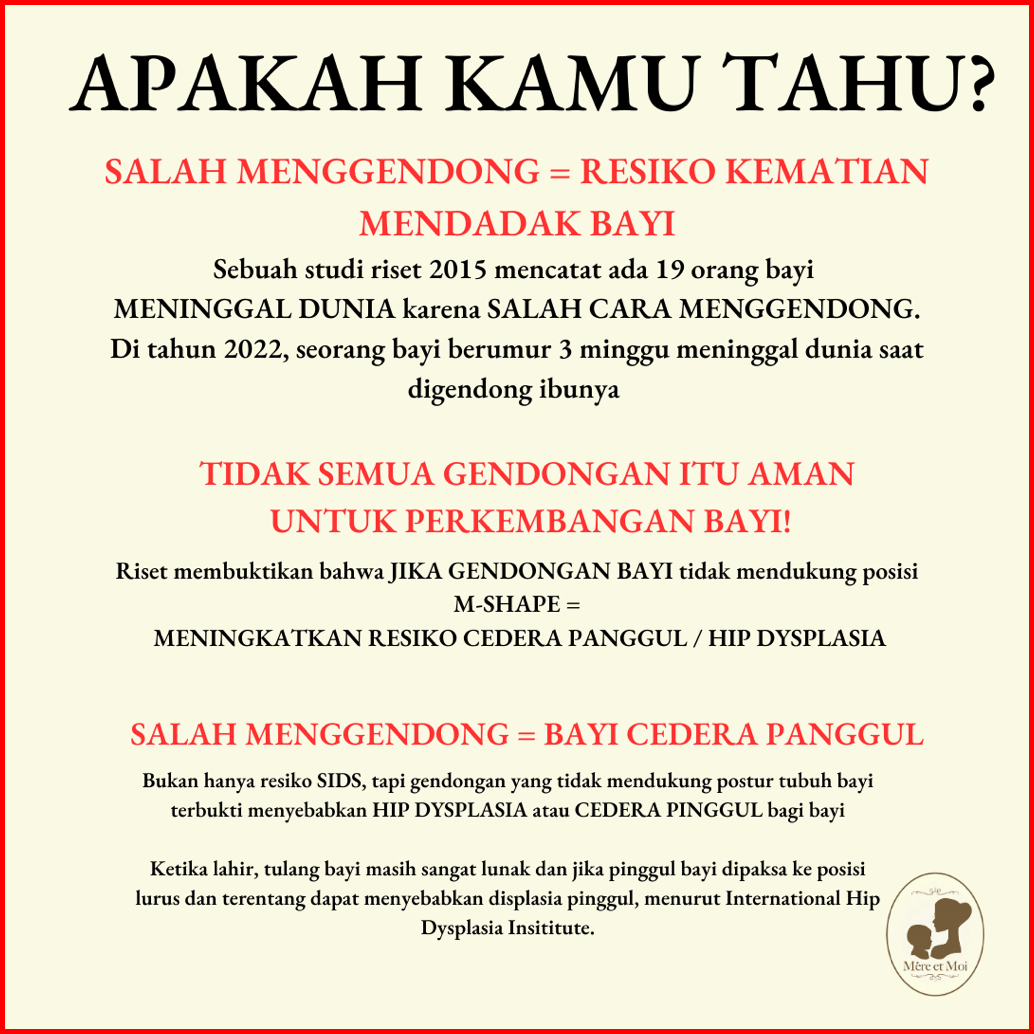 APAKAH KAMU TAHU?

SALAH MENGGENDONG = RESIKO KEMATIAN MENDADAK BAYI

Sebuah studi riset 2015 mencatat ada 19 orang bayi MENINGGAL DUNIA karena SALAH CARA MENGGENDONG. Di tahun 2022, seorang bayi berumur 3 minggu meninggal dunia saat digendong ibunya

TIDAK SEMUA GENDONGAN ITU AMAN UNTUK PERKEMBANGAN BAYI!

Riset membuktikan bahwa JIKA GENDONGAN BAYI tidak mendukung posisi M-SHAPE =
MENINGKATKAN RESIKO CEDERA PANGGUL / HIP DYSPLASIA

SALAH MENGGENDONG = BAYI CEDERA PANGGUL

Bukan hanya resiko SIDS, tapi gendongan yang tidak mendukung postur tubuh bayi terbukti menyebabkan HIP DYSPLASIA atau CEDERA PINGGUL bagi bayi

Ketika lahir, tulang bayi masih sangat lunak dan jika pinggul bayi dipaksa ke posisi lurus dan terentang dapat menyebabkan displasia pinggul, menurut International Hip Dysplasia Insititute.

Mère et Moi